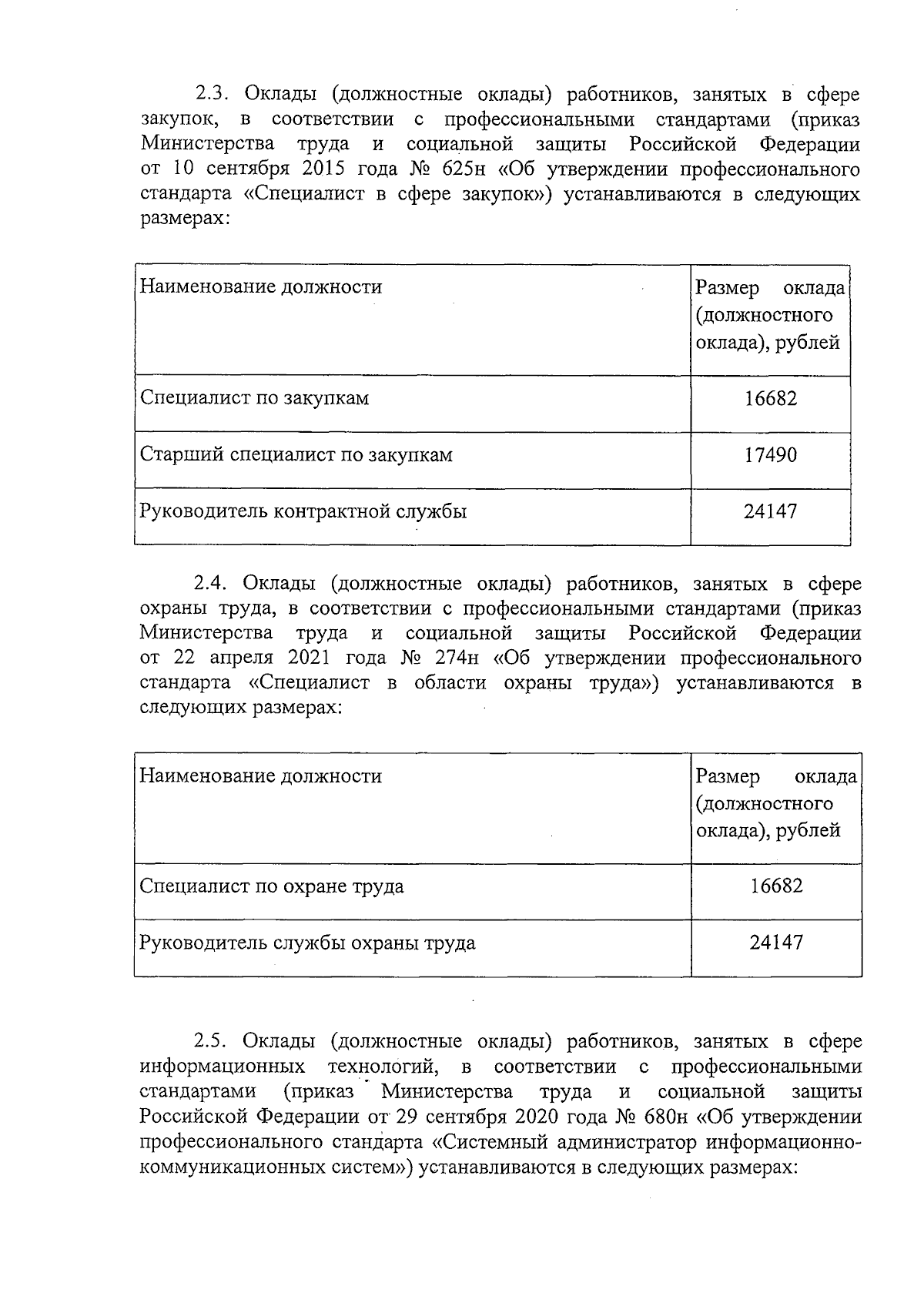 2.3. Оклады (должностные оклады) работников, занятых в сфере закупок, в соответствии с профессиональными стандартами (приказ Министерства труда и социальной защиты Российской Федерации от 10 сентября 2015 года № 625н «Об утверждении профессионального стандарта «Специалист в сфере закупок») устанавливаются в следующих размерах:

| Наименование должности | Размер оклада (должностного оклада), рублей |
|---|---|
| Специалист по закупкам | 16682 |
| Старший специалист по закупкам | 17490 |
| Руководитель контрактной службы | 24147 |

2.4. Оклады (должностные оклады) работников, занятых в сфере охраны труда, в соответствии с профессиональными стандартами (приказ Министерства труда и социальной защиты Российской Федерации от 22 апреля 2021 года № 274н «Об утверждении профессионального стандарта «Специалист в области охраны труда») устанавливаются в следующих размерах:

| Наименование должности | Размер оклада (должностного оклада), рублей |
|---|---|
| Специалист по охране труда | 16682 |
| Руководитель службы охраны труда | 24147 |

2.5. Оклады (должностные оклады) работников, занятых в сфере информационных технологий, в соответствии с профессиональными стандартами (приказ Министерства труда и социальной защиты Российской Федерации от 29 сентября 2020 года № 680н «Об утверждении профессионального стандарта «Системный администратор информационно-коммуникационных систем») устанавливаются в следующих размерах: